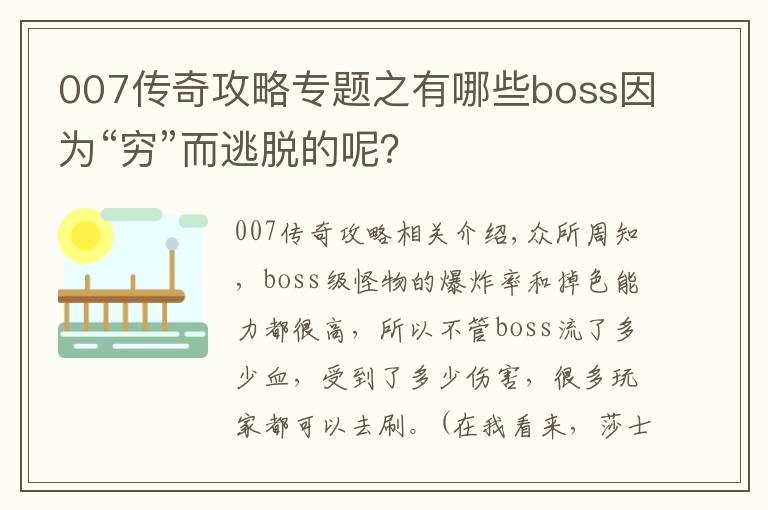 007传奇攻略专题之有哪些boss因为“穷”而逃脱的呢？

007传奇攻略相关介绍，众所周知，boss级怪物的爆炸率和掉色能力都很高，所以不管boss流了多少血，受到了多少伤害，很多玩家都可以去刷。（在我看来，莎士